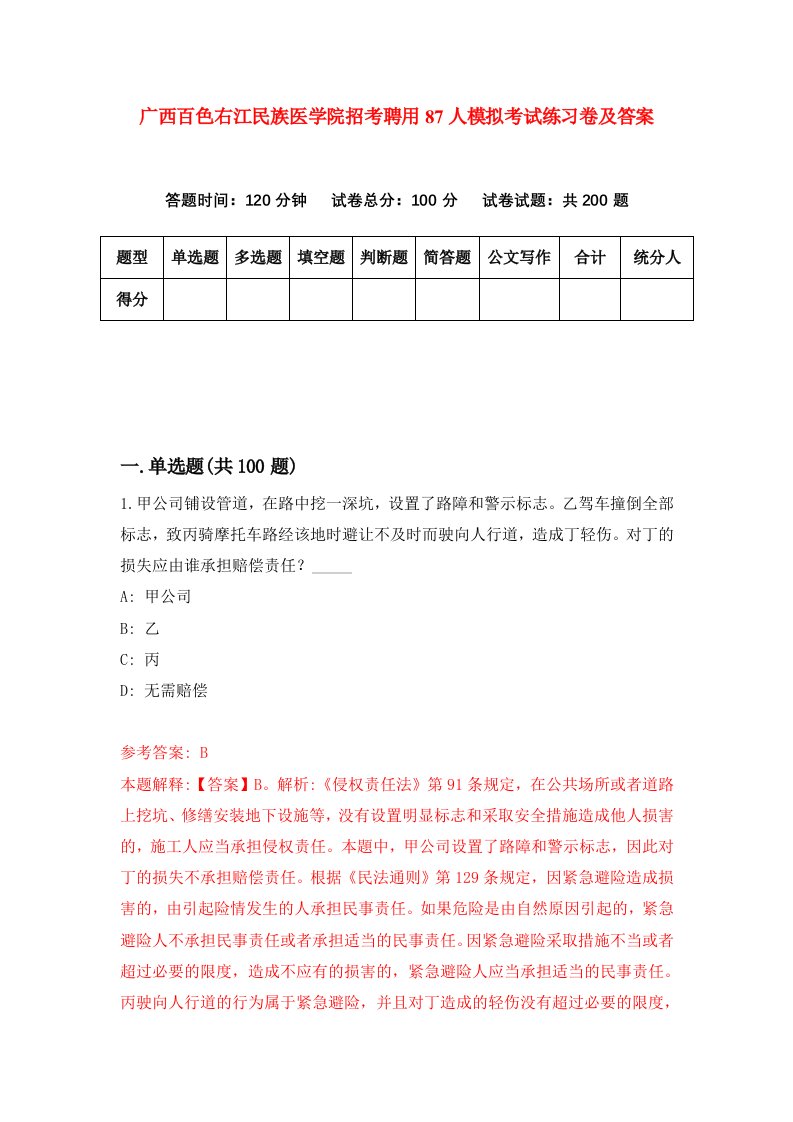 广西百色右江民族医学院招考聘用87人模拟考试练习卷及答案

答题时间：120分钟　试卷总分：100分　试卷试题：共200题

| 题型 | 单选题 | 多选题 | 填空题 | 判断题 | 简答题 | 公文写作 | 合计 | 统分人 |
|---|---|---|---|---|---|---|---|---|
| 得分 | | | | | | | | |

一.单选题(共100题)

1.甲公司铺设管道，在路中挖一深坑，设置了路障和警示标志。乙驾车撞倒全部标志，致丙骑摩托车路经该地时避让不及时而驶向人行道，造成丁轻伤。对丁的损失应由谁承担赔偿责任？_____

A: 甲公司

B: 乙

C: 丙

D: 无需赔偿

参考答案: B

本题解释:【答案】B。解析:《侵权责任法》第91条规定，在公共场所或者道路上挖坑、修缮安装地下设施等，没有设置明显标志和采取安全措施造成他人损害的，施工人应当承担侵权责任。本题中，甲公司设置了路障和警示标志，因此对丁的损失不承担赔偿责任。根据《民法通则》第129条规定，因紧急避险造成损害的，由引起险情发生的人承担民事责任。如果危险是由自然原因引起的，紧急避险人不承担民事责任或者承担适当的民事责任。因紧急避险采取措施不当或者超过必要的限度，造成不应有的损害的，紧急避险人应当承担适当的民事责任。丙驶向人行道的行为属于紧急避险，并且对丁造成的轻伤没有超过必要的限度，